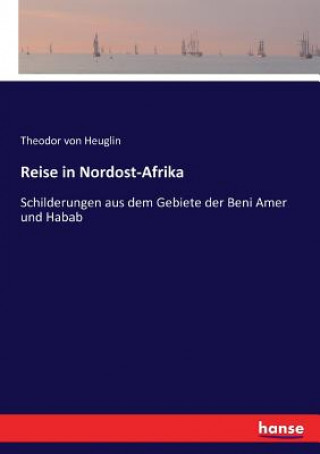 Theodor von Heuglin

Reise in Nordost-Afrika

Schilderungen aus dem Gebiete der Beni Amer und Habab

hanse